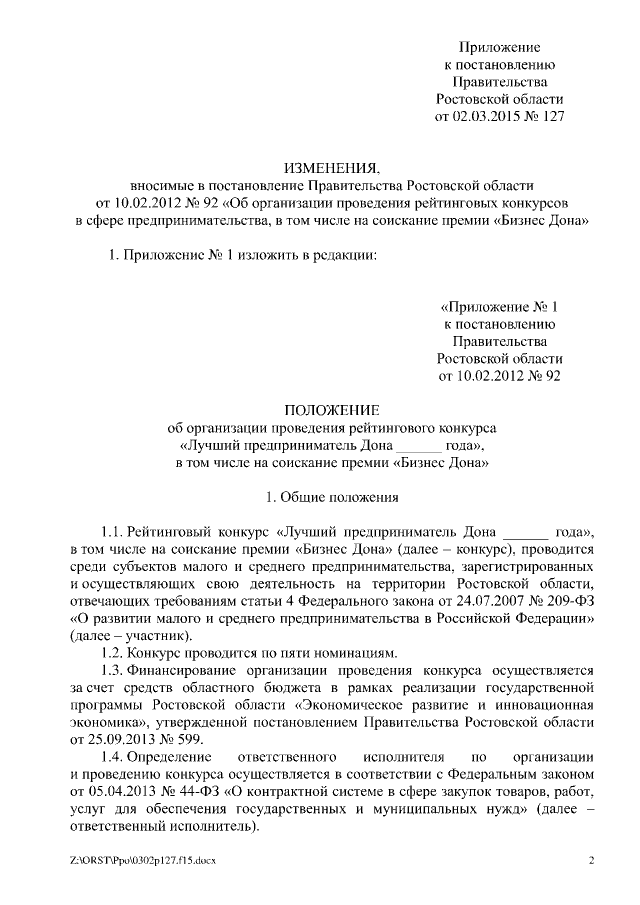 Приложение
к постановлению
Правительства
Ростовской области
от 02.03.2015 № 127

ИЗМЕНЕНИЯ,
вносимые в постановление Правительства Ростовской области
от 10.02.2012 № 92 «Об организации проведения рейтинговых конкурсов
в сфере предпринимательства, в том числе на соискание премии «Бизнес Дона»

1. Приложение № 1 изложить в редакции:

«Приложение № 1
к постановлению
Правительства
Ростовской области
от 10.02.2012 № 92

ПОЛОЖЕНИЕ
об организации проведения рейтингового конкурса
«Лучший предприниматель Дона ______ года»,
в том числе на соискание премии «Бизнес Дона»

1. Общие положения

1.1. Рейтинговый конкурс «Лучший предприниматель Дона ______ года», в том числе на соискание премии «Бизнес Дона» (далее – конкурс), проводится среди субъектов малого и среднего предпринимательства, зарегистрированных и осуществляющих свою деятельность на территории Ростовской области, отвечающих требованиям статьи 4 Федерального закона от 24.07.2007 № 209-ФЗ «О развитии малого и среднего предпринимательства в Российской Федерации» (далее – участник).

1.2. Конкурс проводится по пяти номинациям.

1.3. Финансирование организации проведения конкурса осуществляется за счет средств областного бюджета в рамках реализации государственной программы Ростовской области «Экономическое развитие и инновационная экономика», утвержденной постановлением Правительства Ростовской области от 25.09.2013 № 599.

1.4. Определение ответственного исполнителя по организации и проведению конкурса осуществляется в соответствии с Федеральным законом от 05.04.2013 № 44-ФЗ «О контрактной системе в сфере закупок товаров, работ, услуг для обеспечения государственных и муниципальных нужд» (далее – ответственный исполнитель).

Z:\ORST\Ppo\0302p127.f15.docx

2